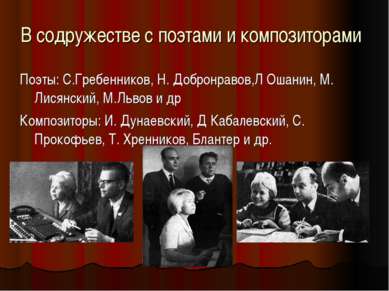 В содружестве с поэтами и композиторами

Поэты: С.Гребенников, Н. Добронравов,Л Ошанин, М. Лисянский, М.Львов и др

Композиторы: И. Дунаевский, Д Кабалевский, С. Прокофьев, Т. Хренников, Блантер и др.